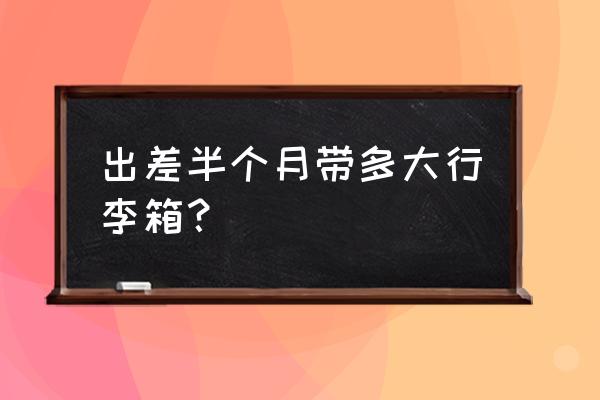 出差半个月带多大行李箱？